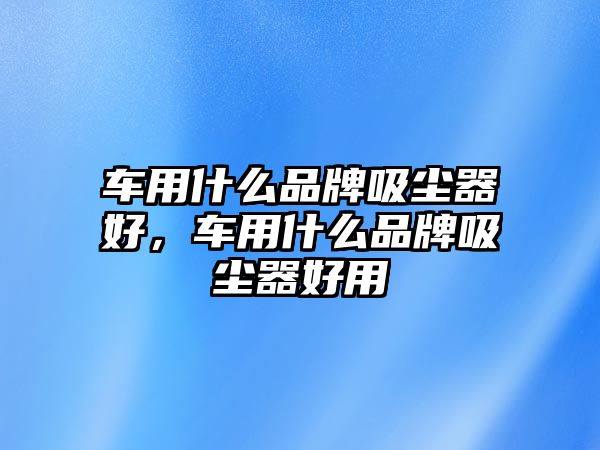 车用什么品牌吸尘器好，车用什么品牌吸尘器好用